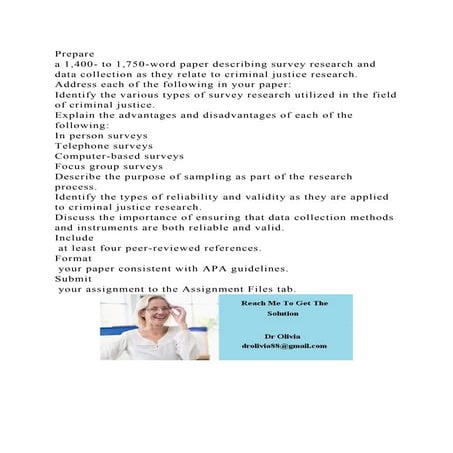 Prepare
a 1,400- to 1,750-word paper describing survey research and data collection as they relate to criminal justice research.
Address each of the following in your paper:
Identify the various types of survey research utilized in the field of criminal justice.
Explain the advantages and disadvantages of each of the following:
In person surveys
Telephone surveys
Computer-based surveys
Focus group surveys
Describe the purpose of sampling as part of the research process.
Identify the types of reliability and validity as they are applied to criminal justice research.
Discuss the importance of ensuring that data collection methods and instruments are both reliable and valid.
Include
at least four peer-reviewed references.
Format
your paper consistent with APA guidelines.
Submit
your assignment to the Assignment Files tab.

Reach Me To Get The Solution

Dr Olivia
drolivia88@gmail.com